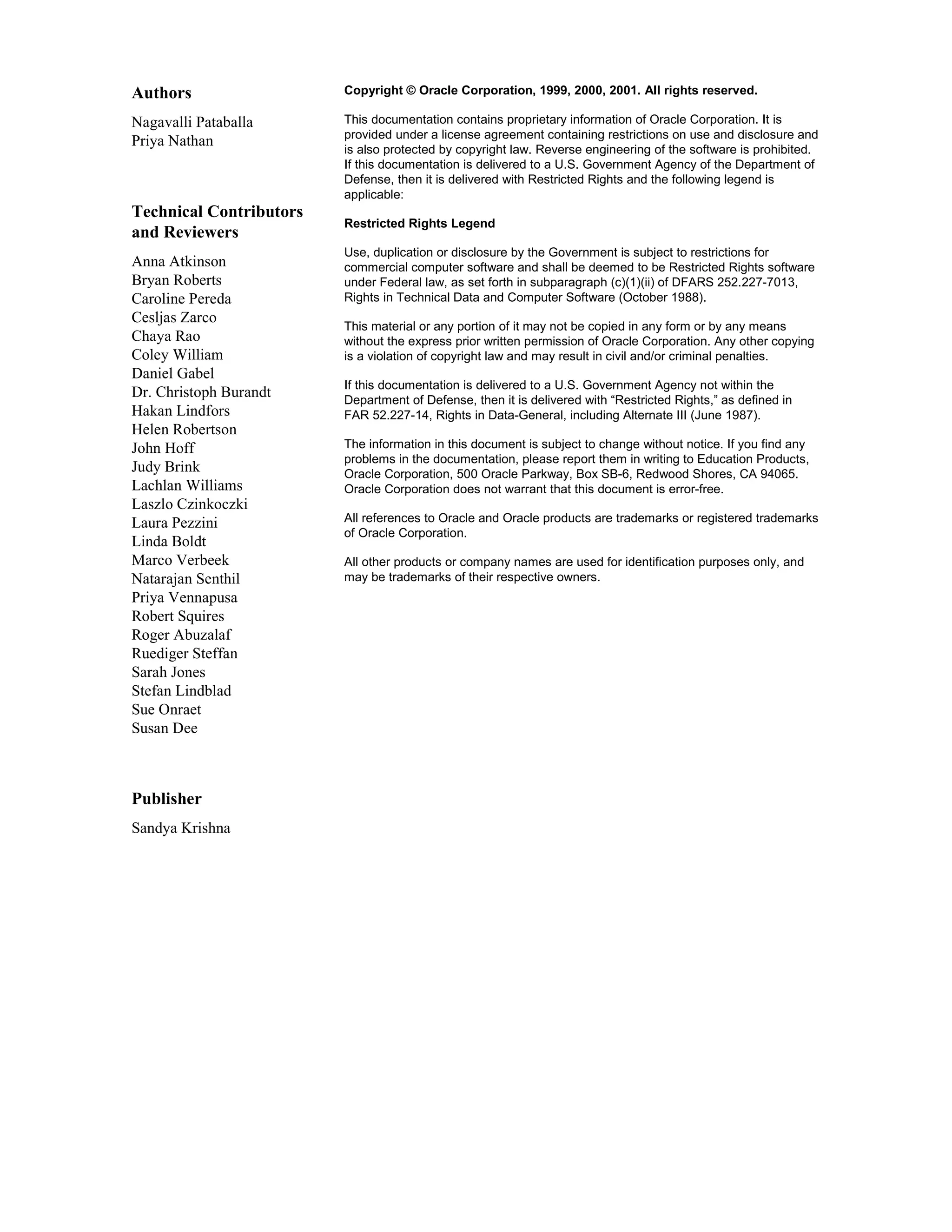 Authors

Nagavalli Pataballa
Priya Nathan

Technical Contributors and Reviewers

Anna Atkinson
Bryan Roberts
Caroline Pereda
Cesljas Zarco
Chaya Rao
Coley William
Daniel Gabel
Dr. Christoph Burandt
Hakan Lindfors
Helen Robertson
John Hoff
Judy Brink
Lachlan Williams
Laszlo Czinkoczki
Laura Pezzini
Linda Boldt
Marco Verbeek
Natarajan Senthil
Priya Vennapusa
Robert Squires
Roger Abuzalaf
Ruediger Steffan
Sarah Jones
Stefan Lindblad
Sue Onraet
Susan Dee

Publisher

Sandya Krishna

Copyright © Oracle Corporation, 1999, 2000, 2001. All rights reserved.

This documentation contains proprietary information of Oracle Corporation. It is provided under a license agreement containing restrictions on use and disclosure and is also protected by copyright law. Reverse engineering of the software is prohibited. If this documentation is delivered to a U.S. Government Agency of the Department of Defense, then it is delivered with Restricted Rights and the following legend is applicable:

Restricted Rights Legend

Use, duplication or disclosure by the Government is subject to restrictions for commercial computer software and shall be deemed to be Restricted Rights software under Federal law, as set forth in subparagraph (c)(1)(ii) of DFARS 252.227-7013, Rights in Technical Data and Computer Software (October 1988).

This material or any portion of it may not be copied in any form or by any means without the express prior written permission of Oracle Corporation. Any other copying is a violation of copyright law and may result in civil and/or criminal penalties.

If this documentation is delivered to a U.S. Government Agency not within the Department of Defense, then it is delivered with “Restricted Rights,” as defined in FAR 52.227-14, Rights in Data-General, including Alternate III (June 1987).

The information in this document is subject to change without notice. If you find any problems in the documentation, please report them in writing to Education Products, Oracle Corporation, 500 Oracle Parkway, Box SB-6, Redwood Shores, CA 94065. Oracle Corporation does not warrant that this document is error-free.

All references to Oracle and Oracle products are trademarks or registered trademarks of Oracle Corporation.

All other products or company names are used for identification purposes only, and may be trademarks of their respective owners.